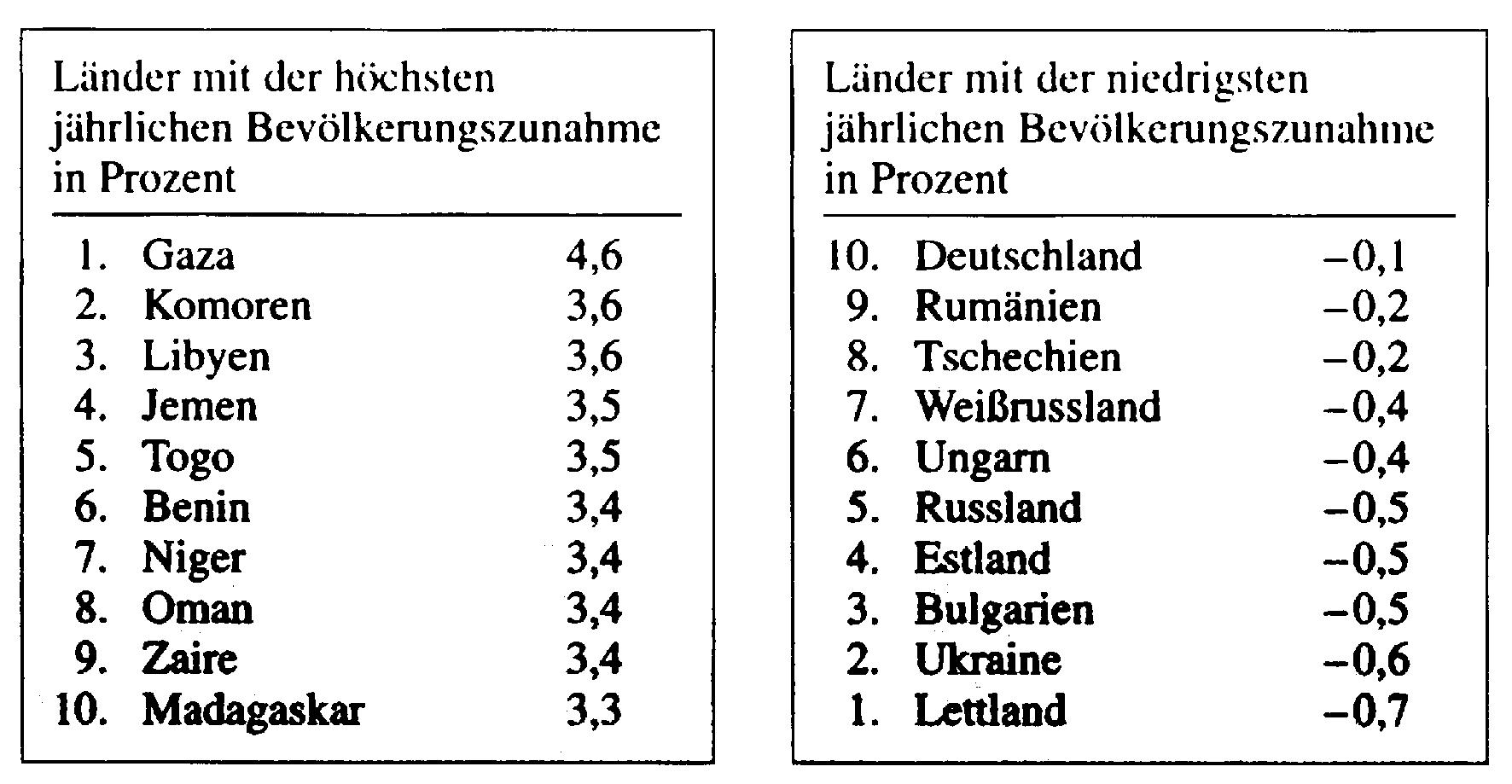 Länder mit der höchsten jährlichen Bevölkerungszunahme in Prozent

| | | |
|---|---|---|
| 1. | Gaza | 4,6 |
| 2. | Komoren | 3,6 |
| 3. | Libyen | 3,6 |
| 4. | Jemen | 3,5 |
| 5. | Togo | 3,5 |
| 6. | Benin | 3,4 |
| 7. | Niger | 3,4 |
| 8. | Oman | 3,4 |
| 9. | Zaire | 3,4 |
| 10. | Madagaskar | 3,3 |

Länder mit der niedrigsten jährlichen Bevölkerungszunahme in Prozent

| | | |
|---|---|---|
| 10. | Deutschland | −0,1 |
| 9. | Rumänien | −0,2 |
| 8. | Tschechien | −0,2 |
| 7. | Weißrussland | −0,4 |
| 6. | Ungarn | −0,4 |
| 5. | Russland | −0,5 |
| 4. | Estland | −0,5 |
| 3. | Bulgarien | −0,5 |
| 2. | Ukraine | −0,6 |
| 1. | Lettland | −0,7 |